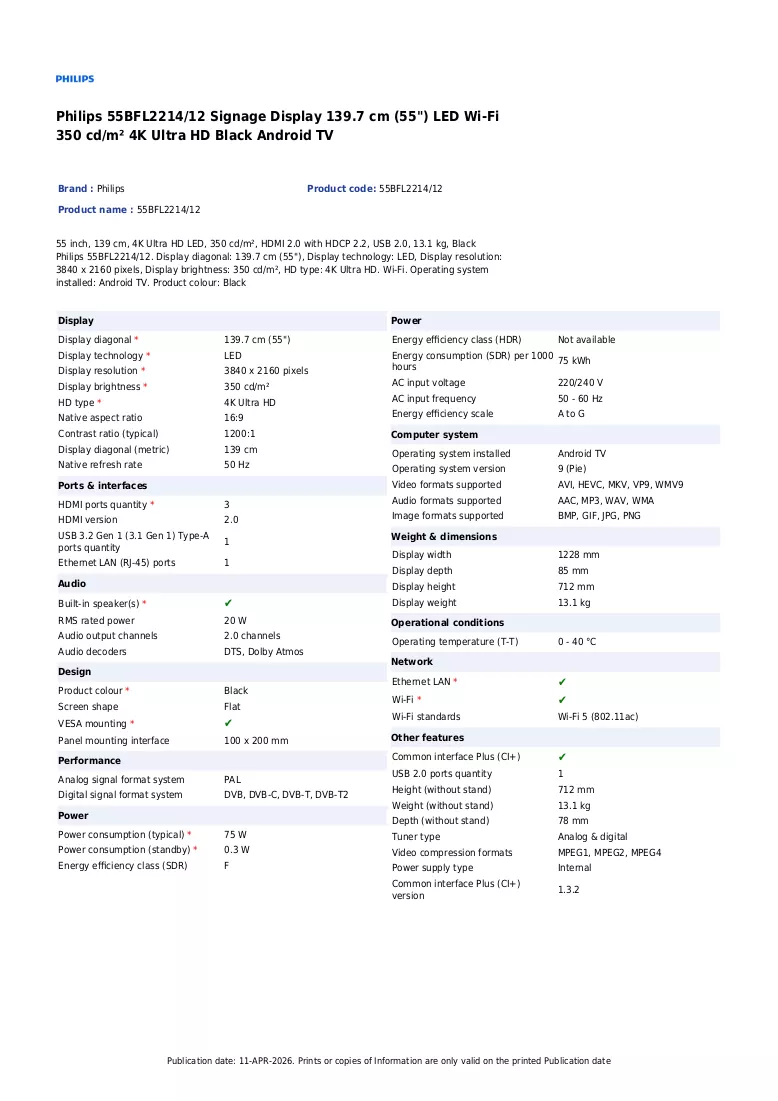 PHILIPS

Philips 55BFL2214/12 Signage Display 139.7 cm (55") LED Wi-Fi 350 cd/m² 4K Ultra HD Black Android TV

Brand : Philips

Product code: 55BFL2214/12

Product name : 55BFL2214/12

55 inch, 139 cm, 4K Ultra HD LED, 350 cd/m², HDMI 2.0 with HDCP 2.2, USB 2.0, 13.1 kg, Black Philips 55BFL2214/12. Display diagonal: 139.7 cm (55"), Display technology: LED, Display resolution: 3840 x 2160 pixels, Display brightness: 350 cd/m², HD type: 4K Ultra HD. Wi-Fi. Operating system installed: Android TV. Product colour: Black

Display
Display diagonal * 139.7 cm (55")
Display technology * LED
Display resolution * 3840 x 2160 pixels
Display brightness * 350 cd/m²
HD type * 4K Ultra HD
Native aspect ratio 16:9
Contrast ratio (typical) 1200:1
Display diagonal (metric) 139 cm
Native refresh rate 50 Hz

Ports & interfaces
HDMI ports quantity * 3
HDMI version 2.0
USB 3.2 Gen 1 (3.1 Gen 1) Type-A ports quantity 1
Ethernet LAN (RJ-45) ports 1

Audio
Built-in speaker(s) * ✔
RMS rated power 20 W
Audio output channels 2.0 channels
Audio decoders DTS, Dolby Atmos

Design
Product colour * Black
Screen shape Flat
VESA mounting * ✔
Panel mounting interface 100 x 200 mm

Performance
Analog signal format system PAL
Digital signal format system DVB, DVB-C, DVB-T, DVB-T2

Power
Power consumption (typical) * 75 W
Power consumption (standby) * 0.3 W
Energy efficiency class (SDR) F

Power
Energy efficiency class (HDR) Not available
Energy consumption (SDR) per 1000 hours 75 kWh
AC input voltage 220/240 V
AC input frequency 50 - 60 Hz
Energy efficiency scale A to G

Computer system
Operating system installed Android TV
Operating system version 9 (Pie)
Video formats supported AVI, HEVC, MKV, VP9, WMV9
Audio formats supported AAC, MP3, WAV, WMA
Image formats supported BMP, GIF, JPG, PNG

Weight & dimensions
Display width 1228 mm
Display depth 85 mm
Display height 712 mm
Display weight 13.1 kg

Operational conditions
Operating temperature (T-T) 0 - 40 °C

Network
Ethernet LAN * ✔
Wi-Fi * ✔
Wi-Fi standards Wi-Fi 5 (802.11ac)

Other features
Common interface Plus (CI+) ✔
USB 2.0 ports quantity 1
Height (without stand) 712 mm
Weight (without stand) 13.1 kg
Depth (without stand) 78 mm
Tuner type Analog & digital
Video compression formats MPEG1, MPEG2, MPEG4
Power supply type Internal
Common interface Plus (CI+) version 1.3.2

Publication date: 11-APR-2026. Prints or copies of Information are only valid on the printed Publication date